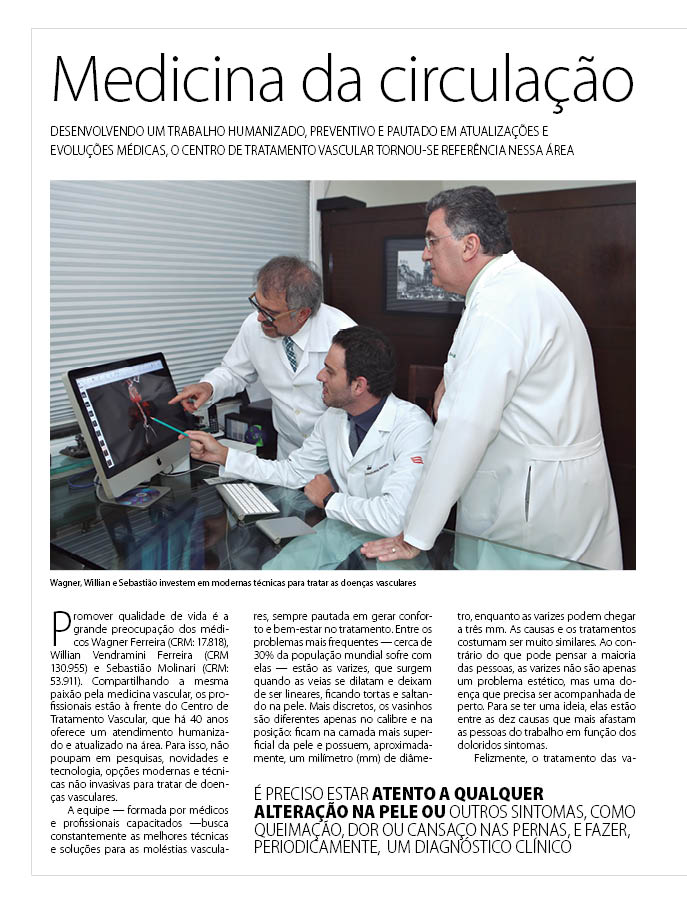 Medicina da circulação

DESENVOLVENDO UM TRABALHO HUMANIZADO, PREVENTIVO E PAUTADO EM ATUALIZAÇÕES E EVOLUÇÕES MÉDICAS, O CENTRO DE TRATAMENTO VASCULAR TORNOU-SE REFERÊNCIA NESSA ÁREA

Wagner, Willian e Sebastião investem em modernas técnicas para tratar as doenças vasculares

Promover qualidade de vida é a grande preocupação dos médicos Wagner Ferreira (CRM: 17.818), Willian Vendramini Ferreira (CRM 130.955) e Sebastião Molinari (CRM: 53.911). Compartilhando a mesma paixão pela medicina vascular, os profissionais estão à frente do Centro de Tratamento Vascular, que há 40 anos oferece um atendimento humanizado e atualizado na área. Para isso, não poupam em pesquisas, novidades e tecnologia, opções modernas e técnicas não invasivas para tratar de doenças vasculares.

A equipe — formada por médicos e profissionais capacitados —busca constantemente as melhores técnicas e soluções para as moléstias vasculares, sempre pautada em gerar conforto e bem-estar no tratamento. Entre os problemas mais frequentes — cerca de 30% da população mundial sofre com elas — estão as varizes, que surgem quando as veias se dilatam e deixam de ser lineares, ficando tortas e saltando na pele. Mais discretos, os vasinhos são diferentes apenas no calibre e na posição: ficam na camada mais superficial da pele e possuem, aproximadamente, um milímetro (mm) de diâmetro, enquanto as varizes podem chegar a três mm. As causas e os tratamentos costumam ser muito similares. Ao contrário do que pode pensar a maioria das pessoas, as varizes não são apenas um problema estético, mas uma doença que precisa ser acompanhada de perto. Para se ter uma ideia, elas estão entre as dez causas que mais afastam as pessoas do trabalho em função dos doloridos sintomas.

Felizmente, o tratamento das va-

É PRECISO ESTAR ATENTO A QUALQUER ALTERAÇÃO NA PELE OU OUTROS SINTOMAS, COMO QUEIMAÇÃO, DOR OU CANSAÇO NAS PERNAS, E FAZER, PERIODICAMENTE, UM DIAGNÓSTICO CLÍNICO